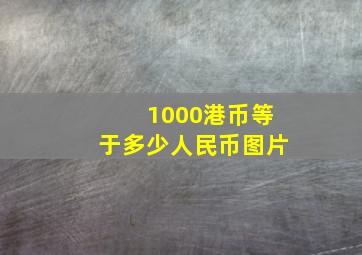 1000港币等于多少人民币图片